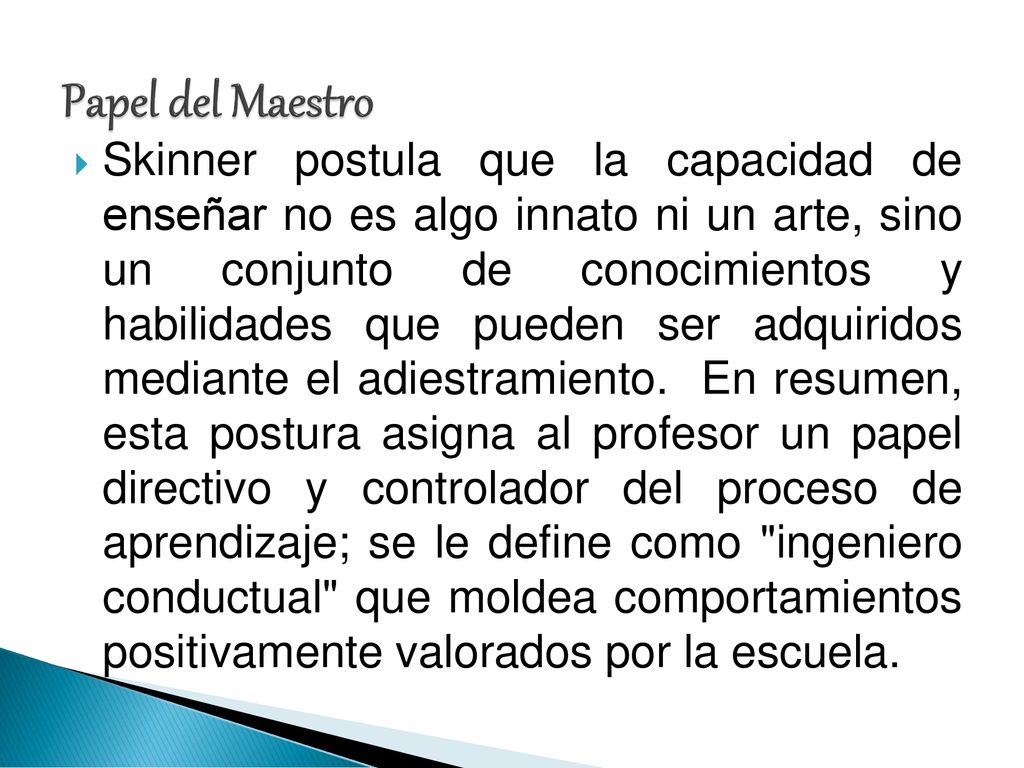 Papel del Maestro

Skinner postula que la capacidad de enseñar no es algo innato ni un arte, sino un conjunto de conocimientos y habilidades que pueden ser adquiridos mediante el adiestramiento. En resumen, esta postura asigna al profesor un papel directivo y controlador del proceso de aprendizaje; se le define como "ingeniero conductual" que moldea comportamientos positivamente valorados por la escuela.